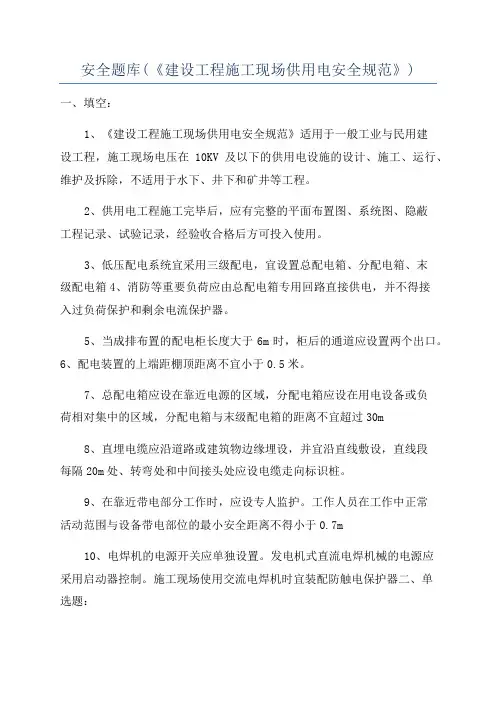 安全题库(《建设工程施工现场供用电安全规范》)

一、填空:

1、《建设工程施工现场供用电安全规范》适用于一般工业与民用建设工程,施工现场电压在 10KV 及以下的供用电设施的设计、施工、运行、维护及拆除,不适用于水下、井下和矿井等工程。

2、供用电工程施工完毕后,应有完整的平面布置图、系统图、隐蔽工程记录、试验记录,经验收合格后方可投入使用。

3、低压配电系统宜采用三级配电,宜设置总配电箱、分配电箱、末级配电箱 4、消防等重要负荷应由总配电箱专用回路直接供电,并不得接入过负荷保护和剩余电流保护器。

5、当成排布置的配电柜长度大于 6m 时,柜后的通道应设置两个出口。6、配电装置的上端距棚顶距离不宜小于 0.5 米。

7、总配电箱应设在靠近电源的区域,分配电箱应设在用电设备或负荷相对集中的区域,分配电箱与末级配电箱的距离不宜超过 30m

8、直埋电缆应沿道路或建筑物边缘埋设,并宜沿直线敷设,直线段每隔 20m 处、转弯处和中间接头处应设电缆走向标识桩。

9、在靠近带电部分工作时,应设专人监护。工作人员在工作中正常活动范围与设备带电部位的最小安全距离不得小于 0.7m

10、电焊机的电源开关应单独设置。发电机式直流电焊机械的电源应采用启动器控制。施工现场使用交流电焊机时宜装配防触电保护器二、单选题: